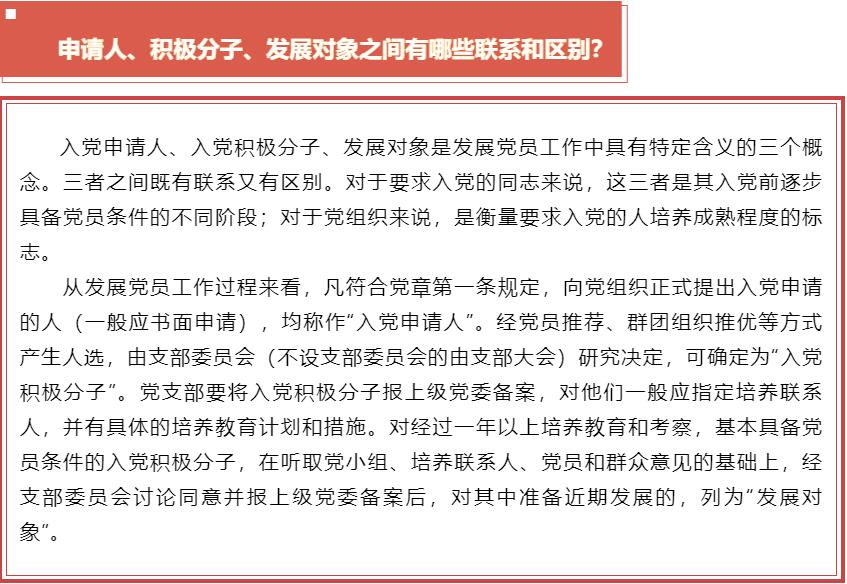 申请人、积极分子、发展对象之间有哪些联系和区别？

入党申请人、入党积极分子、发展对象是发展党员工作中具有特定含义的三个概念。三者之间既有联系又有区别。对于要求入党的同志来说，这三者是其入党前逐步具备党员条件的不同阶段；对于党组织来说，是衡量要求入党的人培养成熟程度的标志。

从发展党员工作过程来看，凡符合党章第一条规定，向党组织正式提出入党申请的人（一般应书面申请），均称作“入党申请人”。经党员推荐、群团组织推优等方式产生人选，由支部委员会（不设支部委员会的由支部大会）研究决定，可确定为“入党积极分子”。党支部要将入党积极分子报上级党委备案，对他们一般应指定培养联系人，并有具体的培养教育计划和措施。对经过一年以上培养教育和考察，基本具备党员条件的入党积极分子，在听取党小组、培养联系人、党员和群众意见的基础上，经支部委员会讨论同意并报上级党委备案后，对其中准备近期发展的，列为“发展对象”。